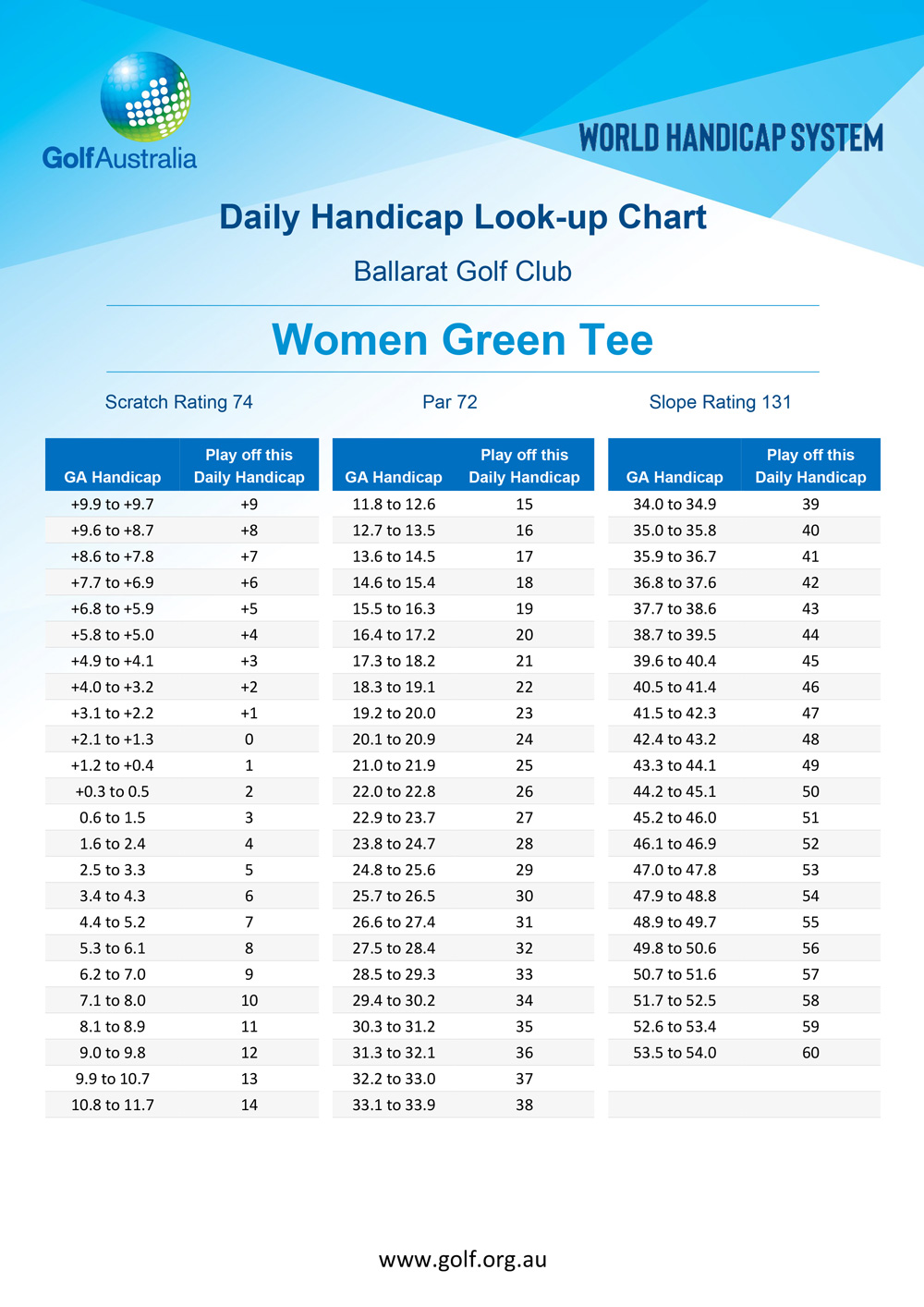 GolfAustralia

WORLD HANDICAP SYSTEM

Daily Handicap Look-up Chart

Ballarat Golf Club

Women Green Tee

Scratch Rating 74

Par 72

Slope Rating 131

| GA Handicap | Play off this Daily Handicap |
|---|---|
| +9.9 to +9.7 | +9 |
| +9.6 to +8.7 | +8 |
| +8.6 to +7.8 | +7 |
| +7.7 to +6.9 | +6 |
| +6.8 to +5.9 | +5 |
| +5.8 to +5.0 | +4 |
| +4.9 to +4.1 | +3 |
| +4.0 to +3.2 | +2 |
| +3.1 to +2.2 | +1 |
| +2.1 to +1.3 | 0 |
| +1.2 to +0.4 | 1 |
| +0.3 to 0.5 | 2 |
| 0.6 to 1.5 | 3 |
| 1.6 to 2.4 | 4 |
| 2.5 to 3.3 | 5 |
| 3.4 to 4.3 | 6 |
| 4.4 to 5.2 | 7 |
| 5.3 to 6.1 | 8 |
| 6.2 to 7.0 | 9 |
| 7.1 to 8.0 | 10 |
| 8.1 to 8.9 | 11 |
| 9.0 to 9.8 | 12 |
| 9.9 to 10.7 | 13 |
| 10.8 to 11.7 | 14 |

| GA Handicap | Play off this Daily Handicap |
|---|---|
| 11.8 to 12.6 | 15 |
| 12.7 to 13.5 | 16 |
| 13.6 to 14.5 | 17 |
| 14.6 to 15.4 | 18 |
| 15.5 to 16.3 | 19 |
| 16.4 to 17.2 | 20 |
| 17.3 to 18.2 | 21 |
| 18.3 to 19.1 | 22 |
| 19.2 to 20.0 | 23 |
| 20.1 to 20.9 | 24 |
| 21.0 to 21.9 | 25 |
| 22.0 to 22.8 | 26 |
| 22.9 to 23.7 | 27 |
| 23.8 to 24.7 | 28 |
| 24.8 to 25.6 | 29 |
| 25.7 to 26.5 | 30 |
| 26.6 to 27.4 | 31 |
| 27.5 to 28.4 | 32 |
| 28.5 to 29.3 | 33 |
| 29.4 to 30.2 | 34 |
| 30.3 to 31.2 | 35 |
| 31.3 to 32.1 | 36 |
| 32.2 to 33.0 | 37 |
| 33.1 to 33.9 | 38 |

| GA Handicap | Play off this Daily Handicap |
|---|---|
| 34.0 to 34.9 | 39 |
| 35.0 to 35.8 | 40 |
| 35.9 to 36.7 | 41 |
| 36.8 to 37.6 | 42 |
| 37.7 to 38.6 | 43 |
| 38.7 to 39.5 | 44 |
| 39.6 to 40.4 | 45 |
| 40.5 to 41.4 | 46 |
| 41.5 to 42.3 | 47 |
| 42.4 to 43.2 | 48 |
| 43.3 to 44.1 | 49 |
| 44.2 to 45.1 | 50 |
| 45.2 to 46.0 | 51 |
| 46.1 to 46.9 | 52 |
| 47.0 to 47.8 | 53 |
| 47.9 to 48.8 | 54 |
| 48.9 to 49.7 | 55 |
| 49.8 to 50.6 | 56 |
| 50.7 to 51.6 | 57 |
| 51.7 to 52.5 | 58 |
| 52.6 to 53.4 | 59 |
| 53.5 to 54.0 | 60 |

www.golf.org.au